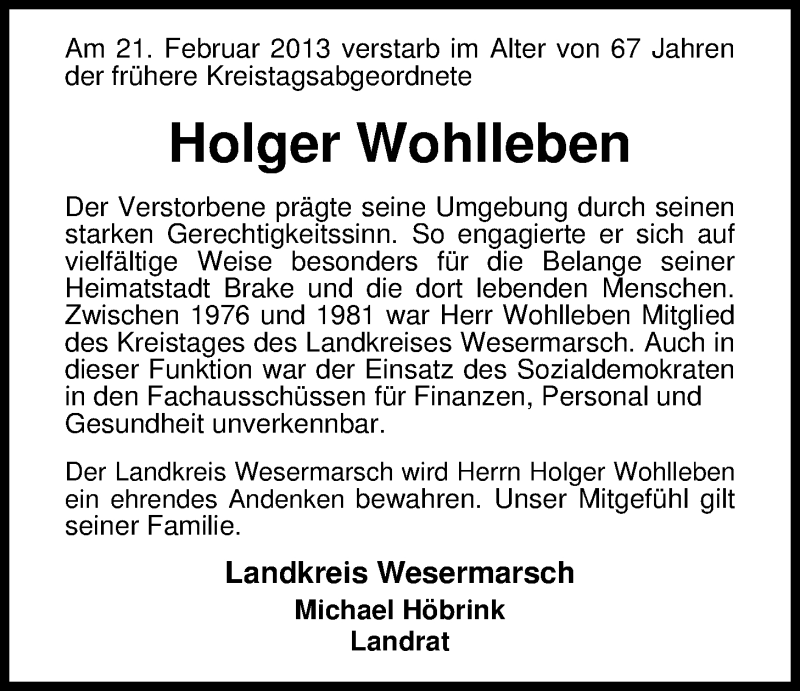 Am 21. Februar 2013 verstarb im Alter von 67 Jahren der frühere Kreistagsabgeordnete

Holger Wohlleben

Der Verstorbene prägte seine Umgebung durch seinen starken Gerechtigkeitssinn. So engagierte er sich auf vielfältige Weise besonders für die Belange seiner Heimatstadt Brake und die dort lebenden Menschen. Zwischen 1976 und 1981 war Herr Wohlleben Mitglied des Kreistages des Landkreises Wesermarsch. Auch in dieser Funktion war der Einsatz des Sozialdemokraten in den Fachausschüssen für Finanzen, Personal und Gesundheit unverkennbar.

Der Landkreis Wesermarsch wird Herrn Holger Wohlleben ein ehrendes Andenken bewahren. Unser Mitgefühl gilt seiner Familie.

Landkreis Wesermarsch
Michael Höbrink
Landrat